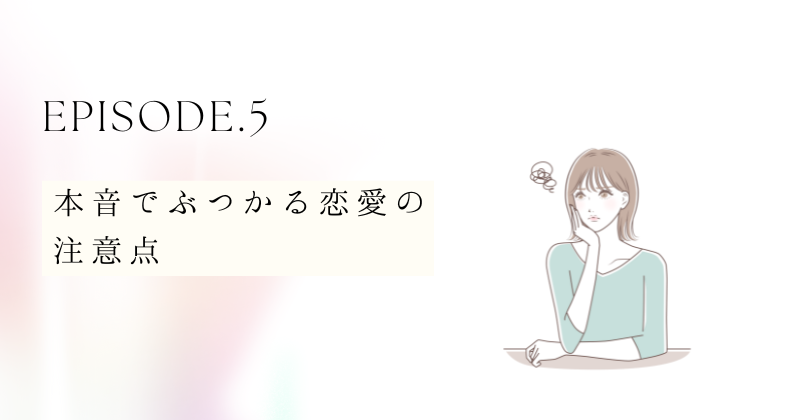 EPISODE.5

本音でぶつかる恋愛の注意点